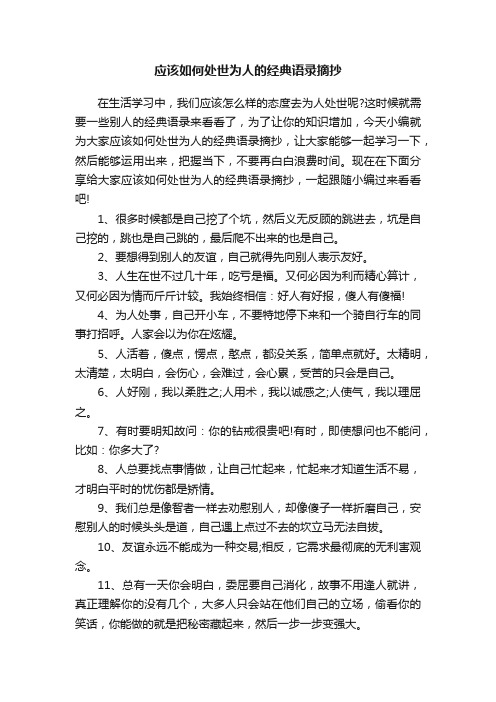 应该如何处世为人的经典语录摘抄

在生活学习中，我们应该怎么样的态度去为人处世呢?这时候就需要一些别人的经典语录来看看了，为了让你的知识增加，今天小编就为大家应该如何处世为人的经典语录摘抄，让大家能够一起学习一下，然后能够运用出来，把握当下，不要再白白浪费时间。现在在下面分享给大家应该如何处世为人的经典语录摘抄，一起跟随小编过来看看吧!

1、很多时候都是自己挖了个坑，然后义无反顾的跳进去，坑是自己挖的，跳也是自己跳的，最后爬不出来的也是自己。

2、要想得到别人的友谊，自己就得先向别人表示友好。

3、人生在世不过几十年，吃亏是福。又何必因为利而精心算计，又何必因为情而斤斤计较。我始终相信：好人有好报，傻人有傻福!

4、为人处事，自己开小车，不要特地停下来和一个骑自行车的同事打招呼。人家会以为你在炫耀。

5、人活着，傻点，愣点，憨点，都没关系，简单点就好。太精明，太清楚，太明白，会伤心，会难过，会心累，受苦的只会是自己。

6、人好刚，我以柔胜之;人用术，我以诚感之;人使气，我以理屈之。

7、有时要明知故问：你的钻戒很贵吧!有时，即使想问也不能问，比如：你多大了?

8、人总要找点事情做，让自己忙起来，忙起来才知道生活不易，才明白平时的忧伤都是矫情。

9、我们总是像智者一样去劝慰别人，却像傻子一样折磨自己，安慰别人的时候头头是道，自己遇上点过不去的坎立马无法自拔。

10、友谊永远不能成为一种交易;相反，它需求最彻底的无利害观念。

11、总有一天你会明白，委屈要自己消化，故事不用逢人就讲，真正理解你的没有几个，大多人只会站在他们自己的立场，偷看你的笑话，你能做的就是把秘密藏起来，然后一步一步变强大。